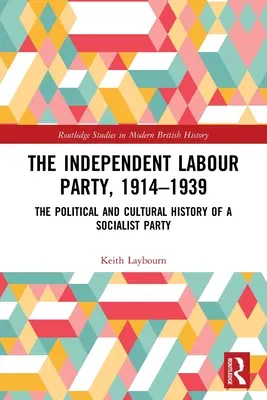 Routledge Studies in Modern British History

THE INDEPENDENT LABOUR PARTY, 1914–1939

THE POLITICAL AND CULTURAL HISTORY OF A SOCIALIST PARTY

Keith Laybourn

ROUTLEDGE